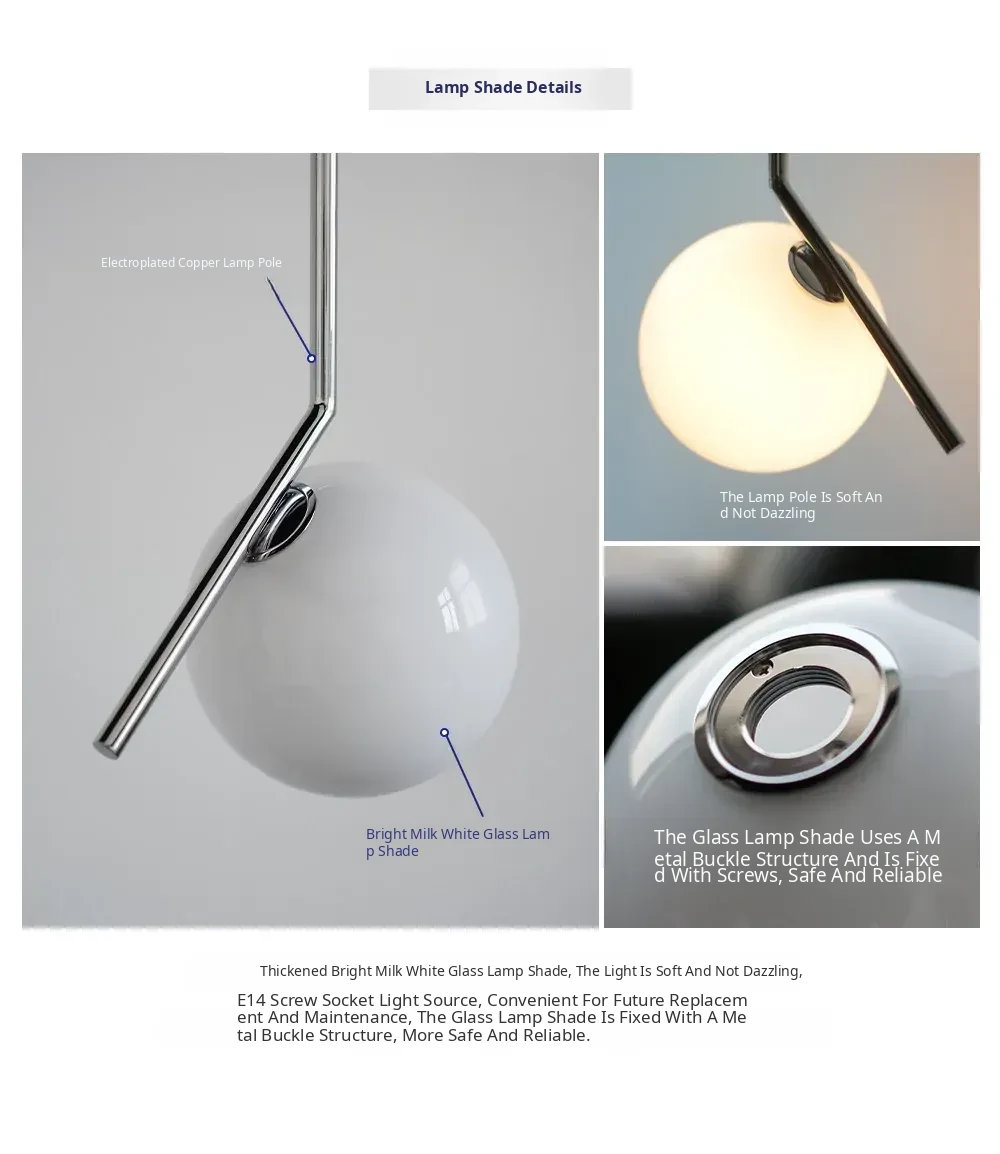 Lamp Shade Details

Electroplated Copper Lamp Pole

Bright Milk White Glass Lam p Shade

The Lamp Pole Is Soft An d Not Dazzling

The Glass Lamp Shade Uses A M etal Buckle Structure And Is Fixe d With Screws, Safe And Reliable

Thickened Bright Milk White Glass Lamp Shade, The Light Is Soft And Not Dazzling,

E14 Screw Socket Light Source, Convenient For Future Replacem ent And Maintenance, The Glass Lamp Shade Is Fixed With A Me tal Buckle Structure, More Safe And Reliable.